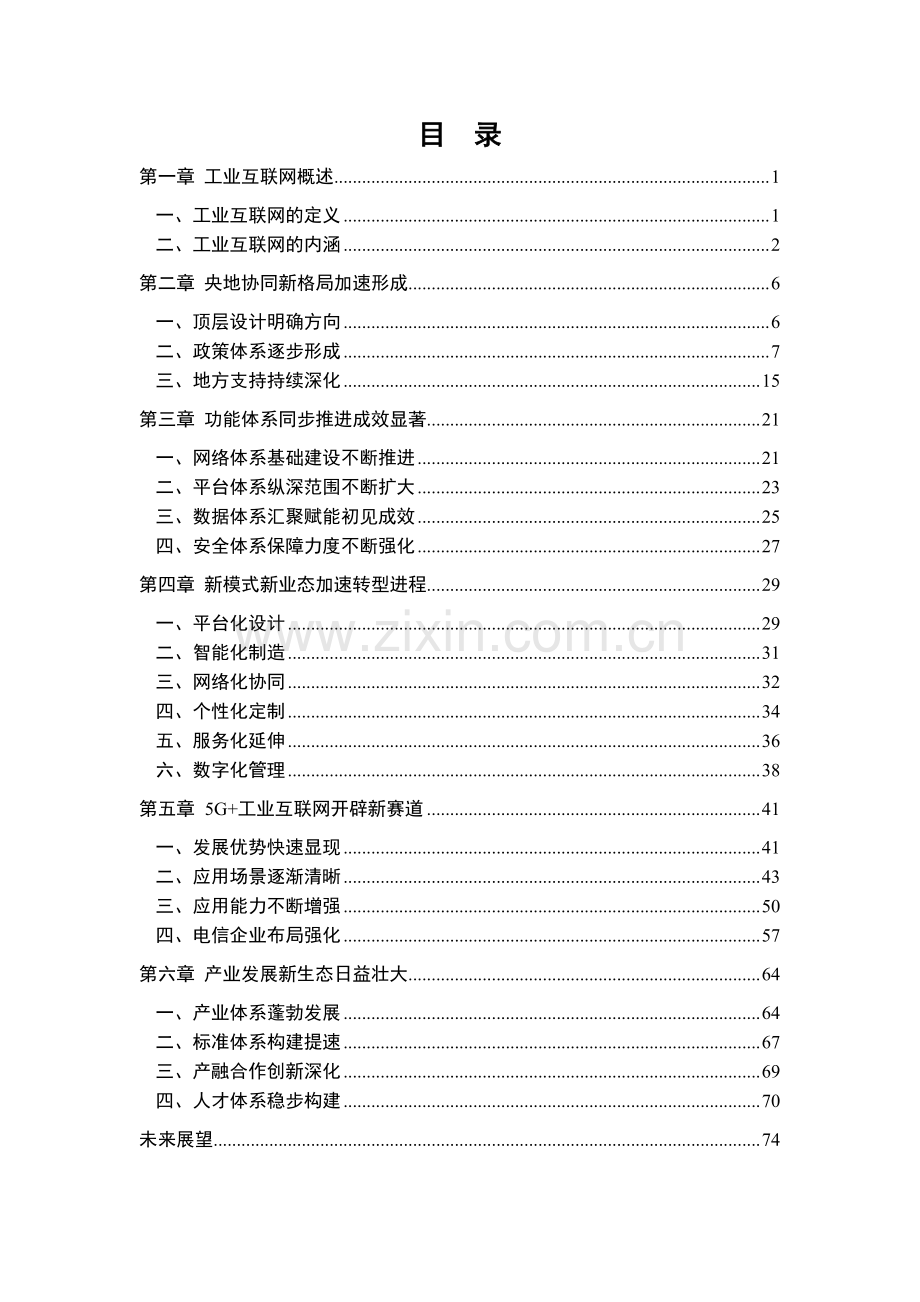 目 录

第一章 工业互联网概述 1

一、工业互联网的定义 1

二、工业互联网的内涵 2

第二章 央地协同新格局加速形成 6

一、顶层设计明确方向 6

二、政策体系逐步形成 7

三、地方支持持续深化 15

第三章 功能体系同步推进成效显著 21

一、网络体系基础建设不断推进 21

二、平台体系纵深范围不断扩大 23

三、数据体系汇聚赋能初见成效 25

四、安全体系保障力度不断强化 27

第四章 新模式新业态加速转型进程 29

一、平台化设计 29

二、智能化制造 31

三、网络化协同 32

四、个性化定制 34

五、服务化延伸 36

六、数字化管理 38

第五章 5G+工业互联网开辟新赛道 41

一、发展优势快速显现 41

二、应用场景逐渐清晰 43

三、应用能力不断增强 50

四、电信企业布局强化 57

第六章 产业发展新生态日益壮大 64

一、产业体系蓬勃发展 64

二、标准体系构建提速 67

三、产融合作创新深化 69

四、人才体系稳步构建 70

未来展望 74

www.zixin.com.cn